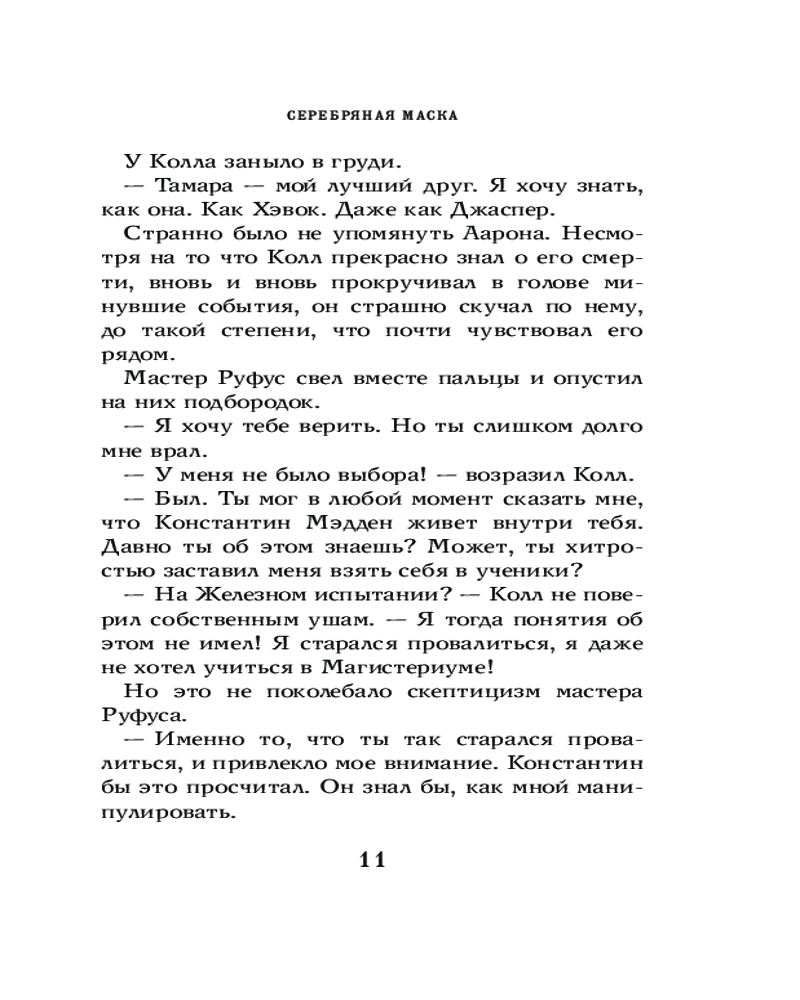 СЕРЕБРЯНАЯ МАСКА

У Колла заныло в груди.

— Тамара — мой лучший друг. Я хочу знать, как она. Как Хэвок. Даже как Джаспер.

Странно было не упомянуть Аарона. Несмотря на то что Колл прекрасно знал о его смерти, вновь и вновь прокручивал в голове минувшие события, он страшно скучал по нему, до такой степени, что почти чувствовал его рядом.

Мастер Руфус свел вместе пальцы и опустил на них подбородок.

— Я хочу тебе верить. Но ты слишком долго мне врал.

— У меня не было выбора! — возразил Колл.

— Был. Ты мог в любой момент сказать мне, что Константин Мэдден живет внутри тебя. Давно ты об этом знаешь? Может, ты хитростью заставил меня взять себя в ученики?

— На Железном испытании? — Колл не поверил собственным ушам. — Я тогда понятия об этом не имел! Я старался провалиться, я даже не хотел учиться в Магистериуме!

Но это не поколебало скептицизм мастера Руфуса.

— Именно то, что ты так старался провалиться, и привлекло мое внимание. Константин бы это просчитал. Он знал бы, как мной манипулировать.

11